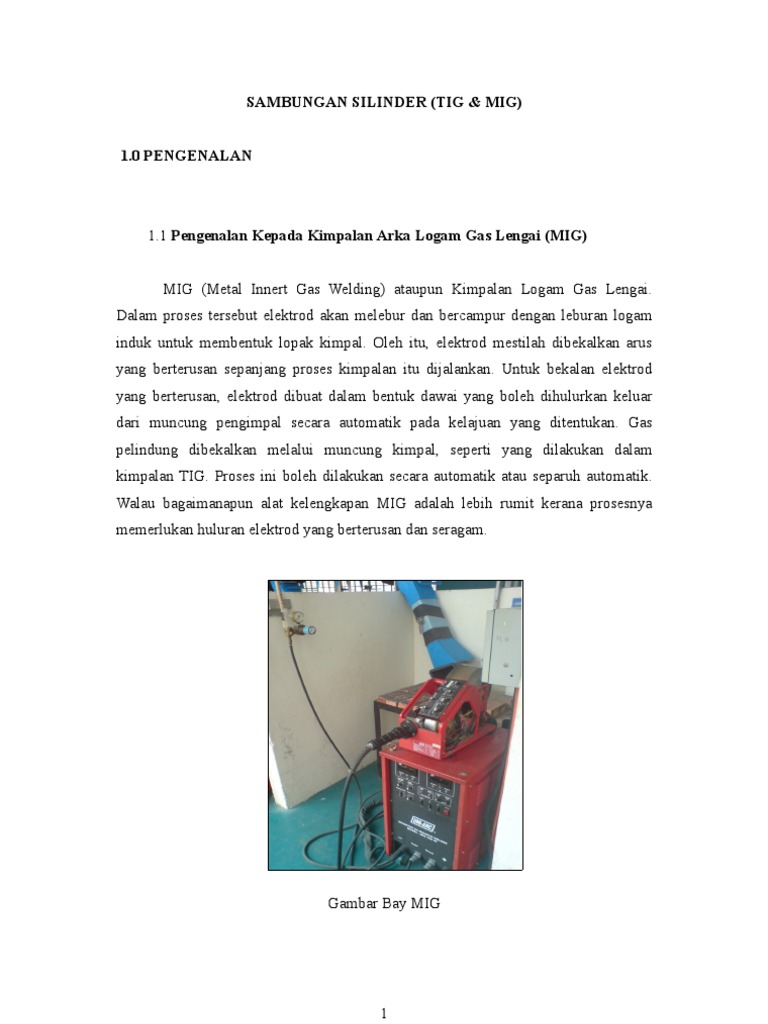 SAMBUNGAN SILINDER (TIG & MIG)

1.0 PENGENALAN

1.1 Pengenalan Kepada Kimpalan Arka Logam Gas Lengai (MIG)

MIG (Metal Innert Gas Welding) ataupun Kimpalan Logam Gas Lengai. Dalam proses tersebut elektrod akan melebur dan bercampur dengan leburan logam induk untuk membentuk lopak kimpal. Oleh itu, elektrod mestilah dibekalkan arus yang berterusan sepanjang proses kimpalan itu dijalankan. Untuk bekalan elektrod yang berterusan, elektrod dibuat dalam bentuk dawai yang boleh dihulurkan keluar dari muncung pengimpal secara automatik pada kelajuan yang ditentukan. Gas pelindung dibekalkan melalui muncung kimpal, seperti yang dilakukan dalam kimpalan TIG. Proses ini boleh dilakukan secara automatik atau separuh automatik. Walau bagaimanapun alat kelengkapan MIG adalah lebih rumit kerana prosesnya memerlukan huluran elektrod yang berterusan dan seragam.

Gambar Bay MIG

1